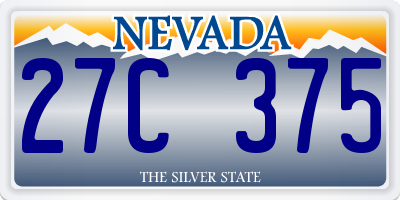 NEVADA

27C 375

THE SILVER STATE